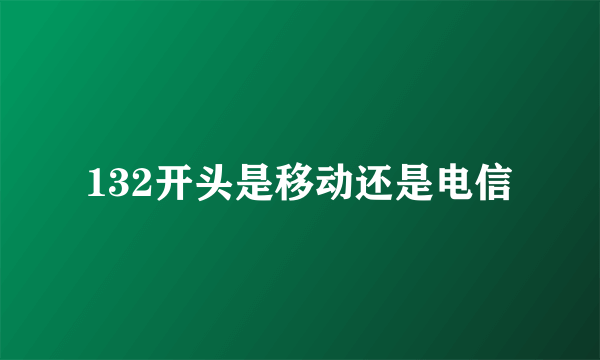 132开头是移动还是电信